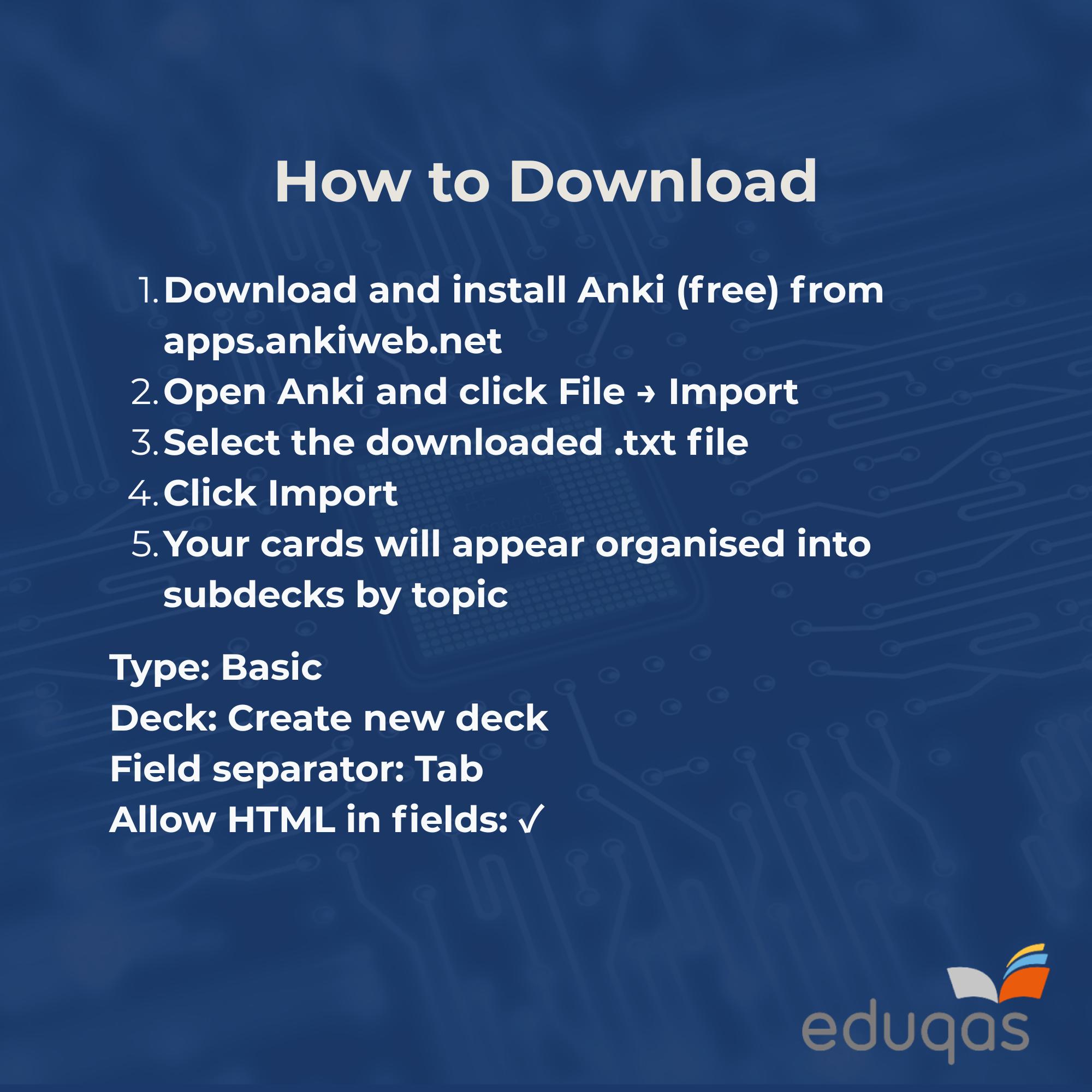 How to Download

1. Download and install Anki (free) from apps.ankiweb.net
2. Open Anki and click File → Import
3. Select the downloaded .txt file
4. Click Import
5. Your cards will appear organised into subdecks by topic

Type: Basic
Deck: Create new deck
Field separator: Tab
Allow HTML in fields: ✓

eduqas